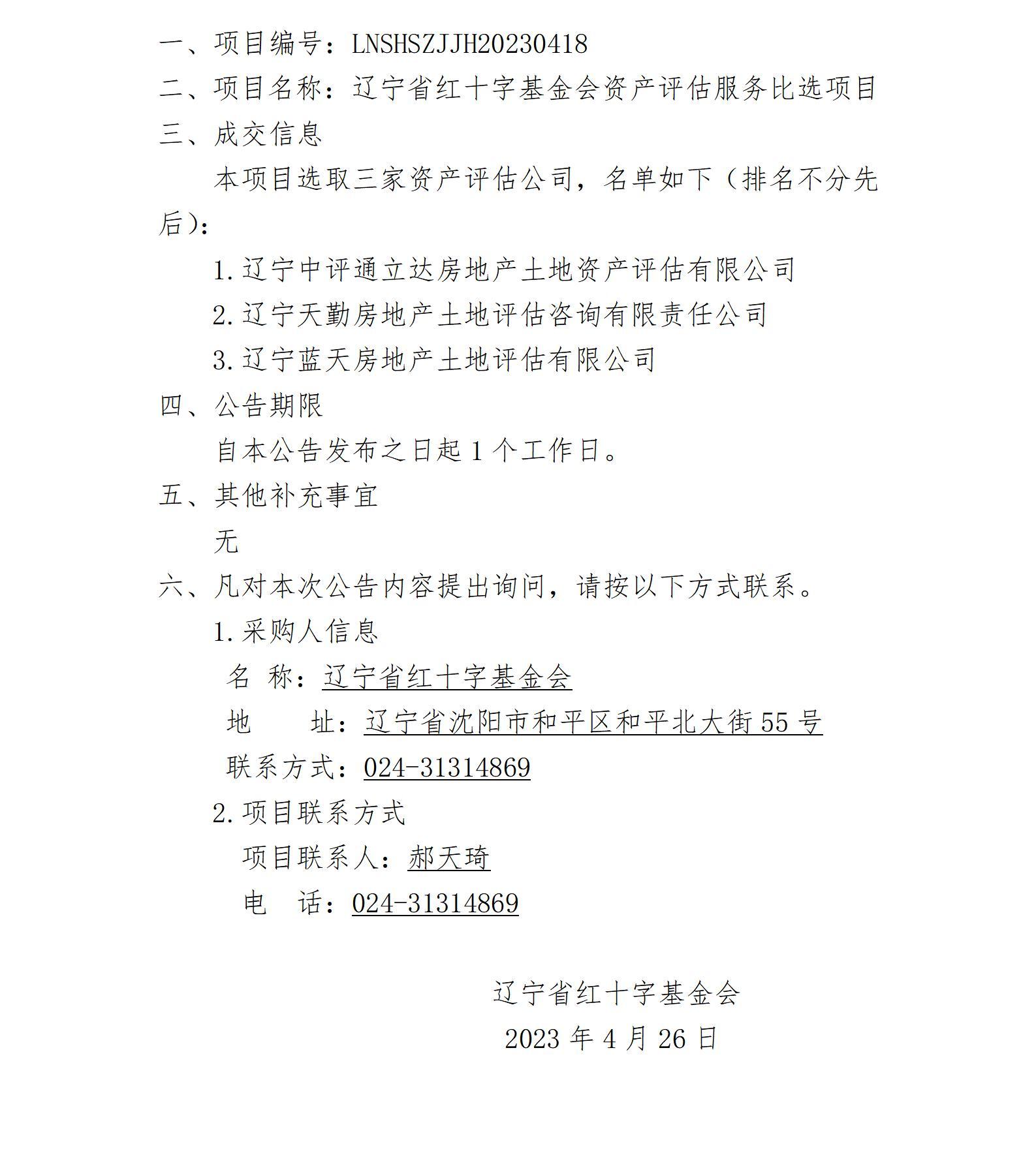 一、项目编号：LNSHSZJJH20230418
二、项目名称：辽宁省红十字基金会资产评估服务比选项目
三、成交信息

本项目选取三家资产评估公司，名单如下（排名不分先后）：

1.辽宁中评通立达房地产土地资产评估有限公司
2.辽宁天勤房地产土地评估咨询有限责任公司
3.辽宁蓝天房地产土地评估有限公司

四、公告期限

自本公告发布之日起 1 个工作日。

五、其他补充事宜

无

六、凡对本次公告内容提出询问，请按以下方式联系。

1.采购人信息
名 称：辽宁省红十字基金会
地 址：辽宁省沈阳市和平区和平北大街 55 号
联系方式：024-31314869

2.项目联系方式
项目联系人：郝天琦
电 话：024-31314869

辽宁省红十字基金会
2023 年 4 月 26 日